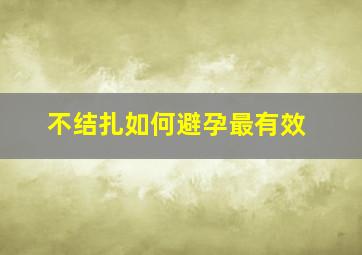 不结扎如何避孕最有效